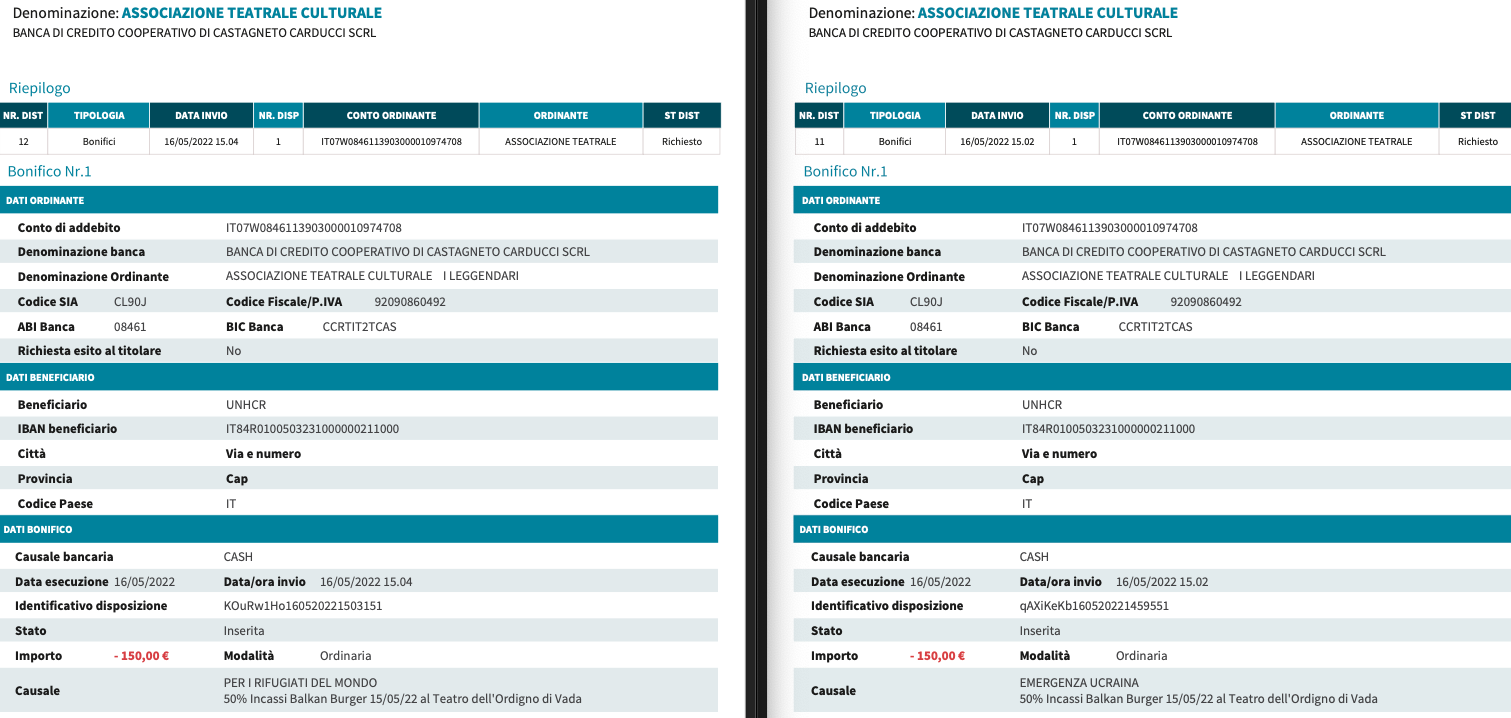 Denominazione: ASSOCIAZIONE TEATRALE CULTURALE
BANCA DI CREDITO COOPERATIVO DI CASTAGNETO CARDUCCI SCRL

Riepilogo

| NR. DIST | TIPOLOGIA | DATA INVIO | NR. DISP | CONTO ORDINANTE | ORDINANTE | ST DIST |
|---|---|---|---|---|---|---|
| 12 | Bonifici | 16/05/2022 15.04 | 1 | IT07W0846113903000010974708 | ASSOCIAZIONE TEATRALE | Richiesto |

Bonifico Nr.1

DATI ORDINANTE

Conto di addebito IT07W0846113903000010974708
Denominazione banca BANCA DI CREDITO COOPERATIVO DI CASTAGNETO CARDUCCI SCRL
Denominazione Ordinante ASSOCIAZIONE TEATRALE CULTURALE I LEGGENDARI
Codice SIA CL90J Codice Fiscale/P.IVA 92090860492
ABI Banca 08461 BIC Banca CCRTIT2TCAS
Richiesta esito al titolare No

DATI BENEFICIARIO

Beneficiario UNHCR
IBAN beneficiario IT84R0100503231000000211000
Città Via e numero
Provincia Cap
Codice Paese IT

DATI BONIFICO

Causale bancaria CASH
Data esecuzione 16/05/2022 Data/ora invio 16/05/2022 15.04
Identificativo disposizione KOuRw1Ho160520221503151
Stato Inserita
Importo - 150,00 € Modalità Ordinaria
Causale PER I RIFUGIATI DEL MONDO
50% Incassi Balkan Burger 15/05/22 al Teatro dell'Ordigno di Vada

Denominazione: ASSOCIAZIONE TEATRALE CULTURALE
BANCA DI CREDITO COOPERATIVO DI CASTAGNETO CARDUCCI SCRL

Riepilogo

| NR. DIST | TIPOLOGIA | DATA INVIO | NR. DISP | CONTO ORDINANTE | ORDINANTE | ST DIST |
|---|---|---|---|---|---|---|
| 11 | Bonifici | 16/05/2022 15.02 | 1 | IT07W0846113903000010974708 | ASSOCIAZIONE TEATRALE | Richiesto |

Bonifico Nr.1

DATI ORDINANTE

Conto di addebito IT07W0846113903000010974708
Denominazione banca BANCA DI CREDITO COOPERATIVO DI CASTAGNETO CARDUCCI SCRL
Denominazione Ordinante ASSOCIAZIONE TEATRALE CULTURALE I LEGGENDARI
Codice SIA CL90J Codice Fiscale/P.IVA 92090860492
ABI Banca 08461 BIC Banca CCRTIT2TCAS
Richiesta esito al titolare No

DATI BENEFICIARIO

Beneficiario UNHCR
IBAN beneficiario IT84R0100503231000000211000
Città Via e numero
Provincia Cap
Codice Paese IT

DATI BONIFICO

Causale bancaria CASH
Data esecuzione 16/05/2022 Data/ora invio 16/05/2022 15.02
Identificativo disposizione qAXiKeKb160520221459551
Stato Inserita
Importo - 150,00 € Modalità Ordinaria
Causale EMERGENZA UCRAINA
50% Incassi Balkan Burger 15/05/22 al Teatro dell'Ordigno di Vada